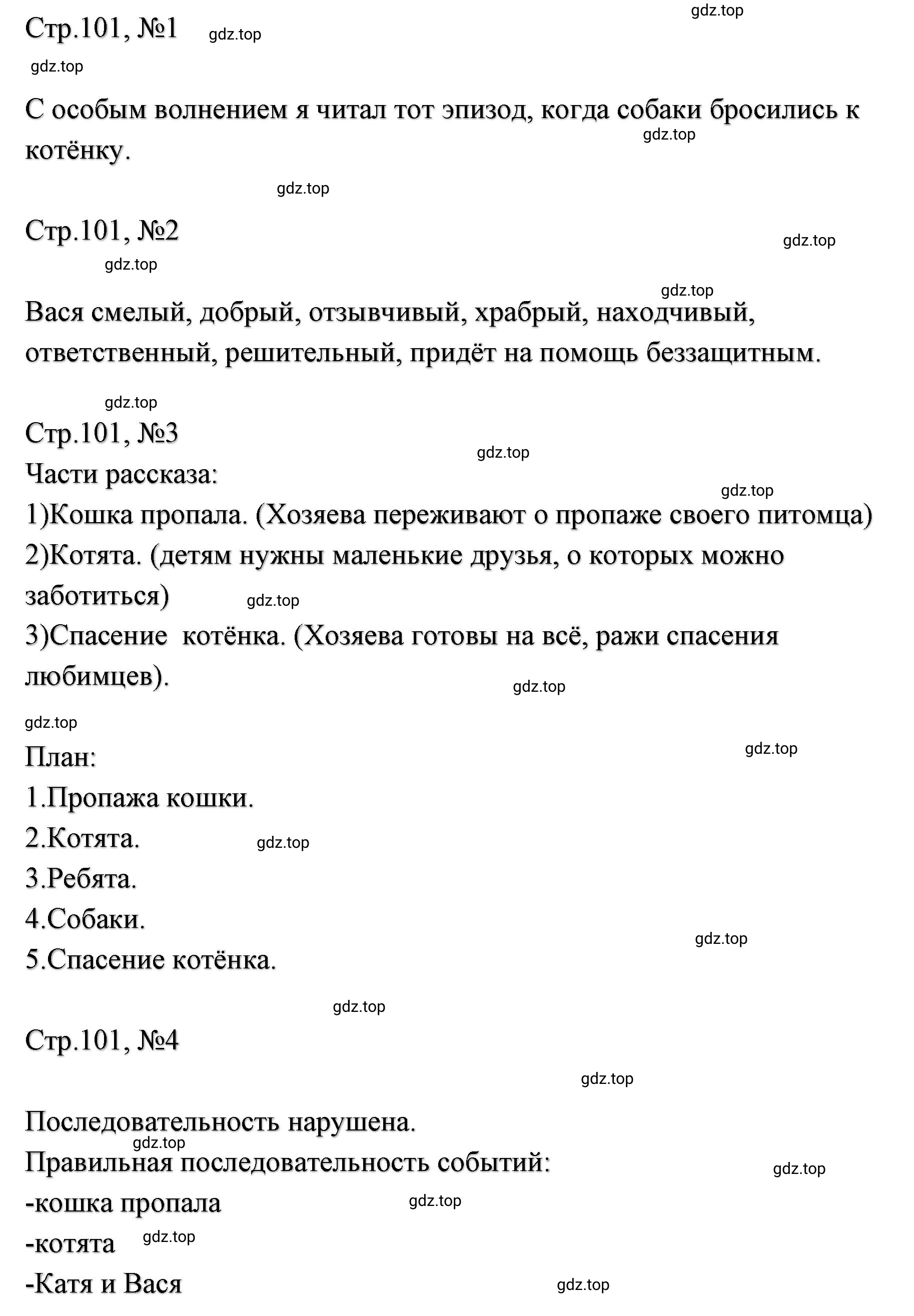 gdz.top

Стр.101, №1 gdz.top

gdz.top

С особым волнением я читал тот эпизод, когда собаки бросились к котёнку.

gdz.top

gdz.top

Стр.101, №2

gdz.top

gdz.top

gdz.top

Вася смелый, добрый, отзывчивый, храбрый, находчивый, ответственный, решительный, придёт на помощь беззащитным.

gdz.top

Стр.101, №3

gdz.top

Части рассказа:

gdz.top

1)Кошка пропала. (Хозяева переживают о пропаже своего питомца)
2)Котята. (детям нужны маленькие друзья, о которых можно заботиться) gdz.top
3)Спасение котёнка. (Хозяева готовы на всё, ражи спасения любимцев).

gdz.top

gdz.top

План:

gdz.top

1.Пропажа кошки.
2.Котята. gdz.top
3.Ребята.
4.Собаки.

gdz.top

5.Спасение котёнка.

gdz.top

Стр.101, №4

gdz.top

Последовательность нарушена.
gdz.top
Правильная последовательность событий:

gdz.top

-кошка пропала gdz.top
-котята gdz.top
-Катя и Вася gdz.top